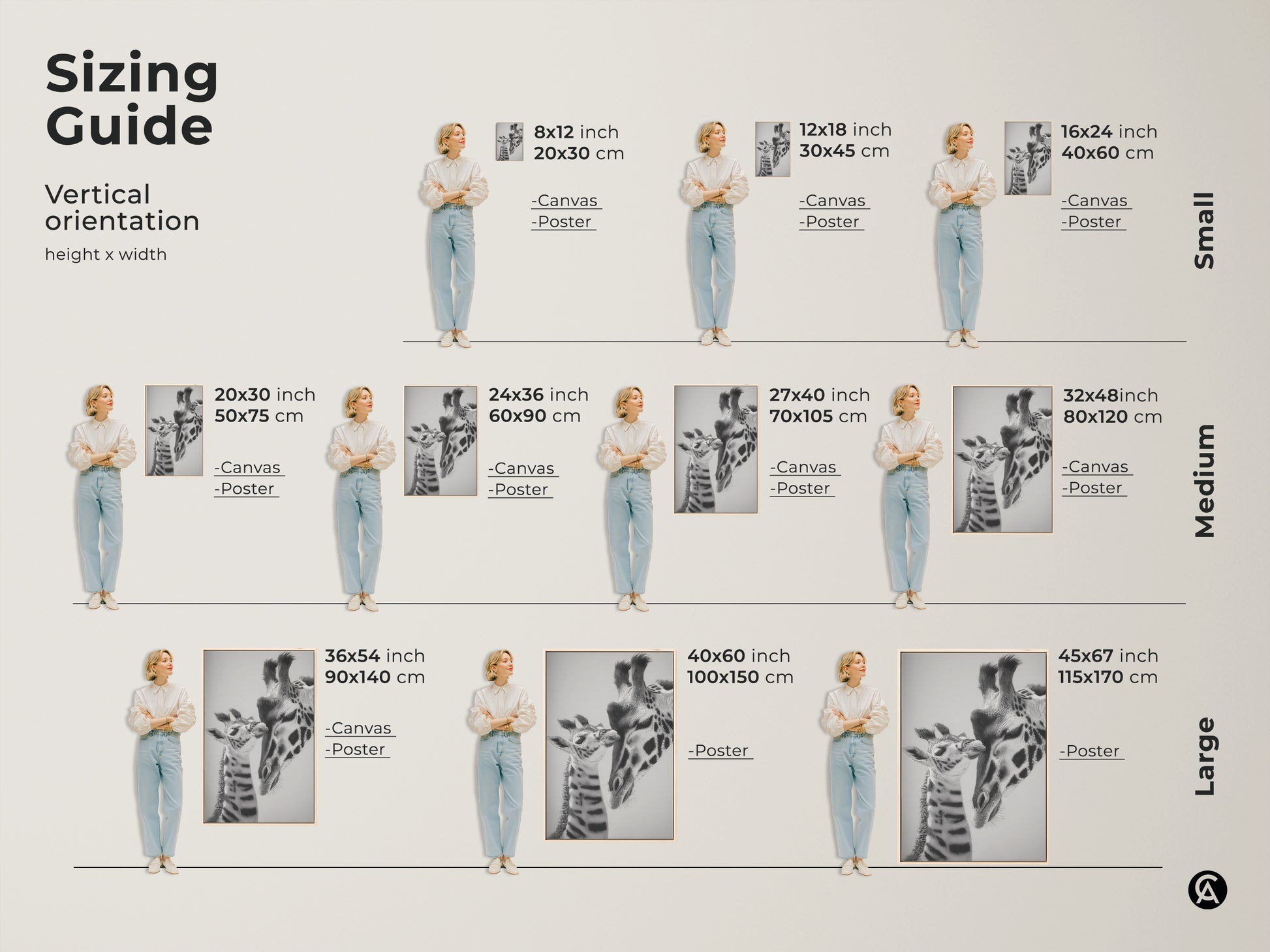 Sizing Guide

Vertical orientation
height x width

8x12 inch
20x30 cm

-Canvas
-Poster

12x18 inch
30x45 cm

-Canvas
-Poster

16x24 inch
40x60 cm

-Canvas
-Poster

Small

20x30 inch
50x75 cm

-Canvas
-Poster

24x36 inch
60x90 cm

-Canvas
-Poster

27x40 inch
70x105 cm

-Canvas
-Poster

32x48inch
80x120 cm

-Canvas
-Poster

Medium

36x54 inch
90x140 cm

-Canvas
-Poster

40x60 inch
100x150 cm

-Poster

45x67 inch
115x170 cm

-Poster

Large

CA